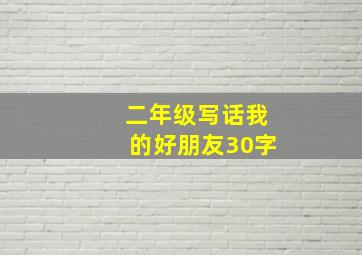 二年级写话我的好朋友30字